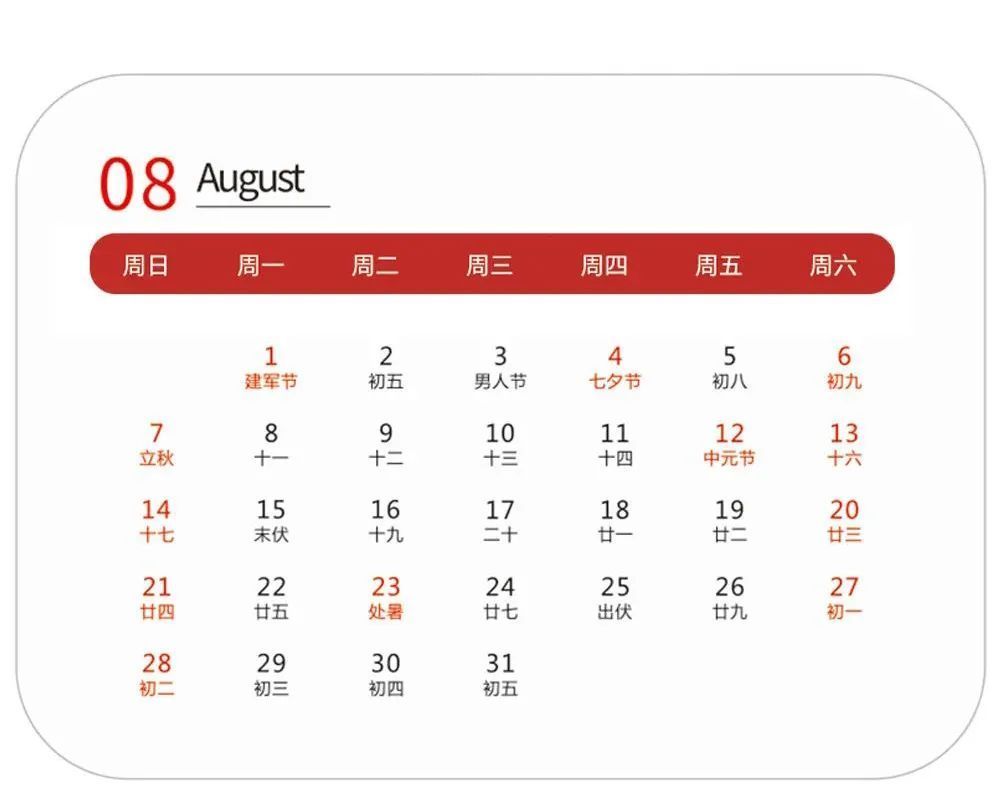 08 August

| 周日 | 周一 | 周二 | 周三 | 周四 | 周五 | 周六 |
|---|---|---|---|---|---|---|
| | 1 建军节 | 2 初五 | 3 男人节 | 4 七夕节 | 5 初八 | 6 初九 |
| 7 立秋 | 8 十一 | 9 十二 | 10 十三 | 11 十四 | 12 中元节 | 13 十六 |
| 14 十七 | 15 末伏 | 16 十九 | 17 二十 | 18 廿一 | 19 廿二 | 20 廿三 |
| 21 廿四 | 22 廿五 | 23 处暑 | 24 廿七 | 25 出伏 | 26 廿九 | 27 初一 |
| 28 初二 | 29 初三 | 30 初四 | 31 初五 | | | |